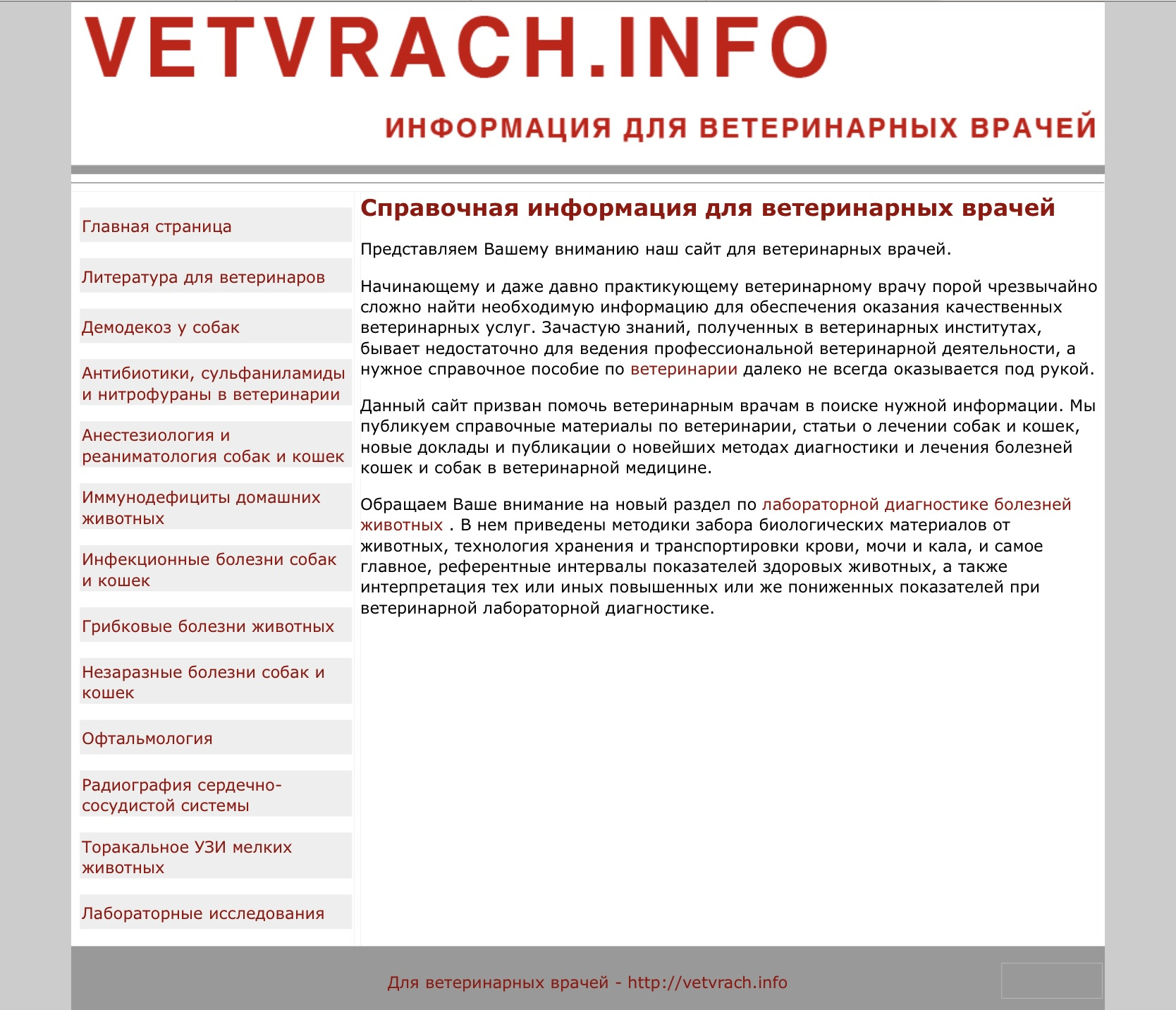 VETVRACH.INFO

ИНФОРМАЦИЯ ДЛЯ ВЕТЕРИНАРНЫХ ВРАЧЕЙ

Главная страница

Литература для ветеринаров

Демодекоз у собак

Антибиотики, сульфаниламиды и нитрофураны в ветеринарии

Анестезиология и реаниматология собак и кошек

Иммунодефициты домашних животных

Инфекционные болезни собак и кошек

Грибковые болезни животных

Незаразные болезни собак и кошек

Офтальмология

Радиография сердечно-сосудистой системы

Торакальное УЗИ мелких животных

Лабораторные исследования

Справочная информация для ветеринарных врачей

Представляем Вашему вниманию наш сайт для ветеринарных врачей.

Начинающему и даже давно практикующему ветеринарному врачу порой чрезвычайно сложно найти необходимую информацию для обеспечения оказания качественных ветеринарных услуг. Зачастую знаний, полученных в ветеринарных институтах, бывает недостаточно для ведения профессиональной ветеринарной деятельности, а нужное справочное пособие по ветеринарии далеко не всегда оказывается под рукой.

Данный сайт призван помочь ветеринарным врачам в поиске нужной информации. Мы публикуем справочные материалы по ветеринарии, статьи о лечении собак и кошек, новые доклады и публикации о новейших методах диагностики и лечения болезней кошек и собак в ветеринарной медицине.

Обращаем Ваше внимание на новый раздел по лабораторной диагностике болезней животных . В нем приведены методики забора биологических материалов от животных, технология хранения и транспортировки крови, мочи и кала, и самое главное, референтные интервалы показателей здоровых животных, а также интерпретация тех или иных повышенных или же пониженных показателей при ветеринарной лабораторной диагностике.

Для ветеринарных врачей - http://vetvrach.info